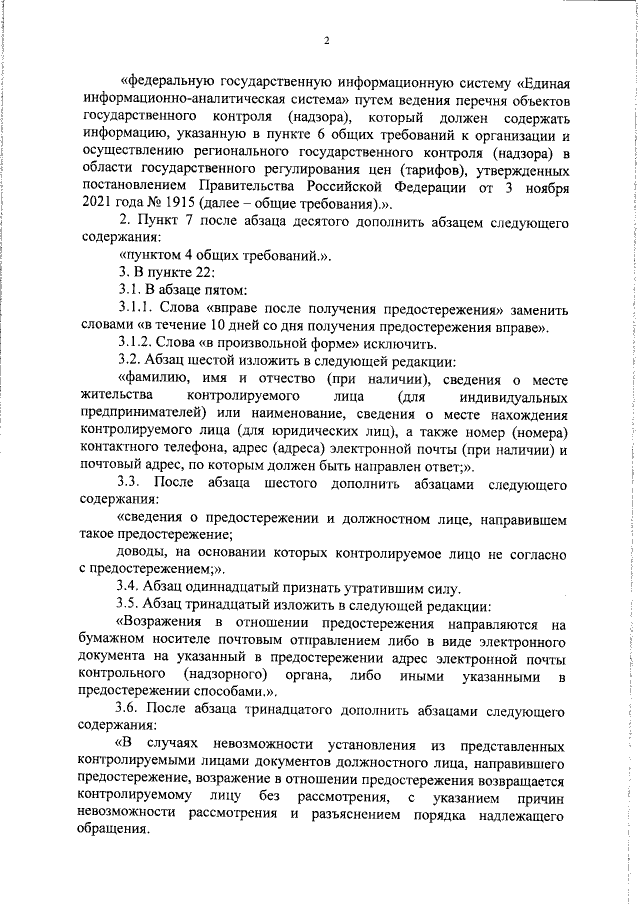 2

«федеральную государственную информационную систему «Единая информационно-аналитическая система» путем ведения перечня объектов государственного контроля (надзора), который должен содержать информацию, указанную в пункте 6 общих требований к организации и осуществлению регионального государственного контроля (надзора) в области государственного регулирования цен (тарифов), утвержденных постановлением Правительства Российской Федерации от 3 ноября 2021 года № 1915 (далее – общие требования).».

2. Пункт 7 после абзаца десятого дополнить абзацем следующего содержания:

«пунктом 4 общих требований.».

3. В пункте 22:

3.1. В абзаце пятом:

3.1.1. Слова «вправе после получения предостережения» заменить словами «в течение 10 дней со дня получения предостережения вправе».

3.1.2. Слова «в произвольной форме» исключить.

3.2. Абзац шестой изложить в следующей редакции:

«фамилию, имя и отчество (при наличии), сведения о месте жительства контролируемого лица (для индивидуальных предпринимателей) или наименование, сведения о месте нахождения контролируемого лица (для юридических лиц), а также номер (номера) контактного телефона, адрес (адреса) электронной почты (при наличии) и почтовый адрес, по которым должен быть направлен ответ;».

3.3. После абзаца шестого дополнить абзацами следующего содержания:

«сведения о предостережении и должностном лице, направившем такое предостережение;

доводы, на основании которых контролируемое лицо не согласно с предостережением;».

3.4. Абзац одиннадцатый признать утратившим силу.

3.5. Абзац тринадцатый изложить в следующей редакции:

«Возражения в отношении предостережения направляются на бумажном носителе почтовым отправлением либо в виде электронного документа на указанный в предостережении адрес электронной почты контрольного (надзорного) органа, либо иными указанными в предостережении способами.».

3.6. После абзаца тринадцатого дополнить абзацами следующего содержания:

«В случаях невозможности установления из представленных контролируемыми лицами документов должностного лица, направившего предостережение, возражение в отношении предостережения возвращается контролируемому лицу без рассмотрения, с указанием причин невозможности рассмотрения и разъяснением порядка надлежащего обращения.